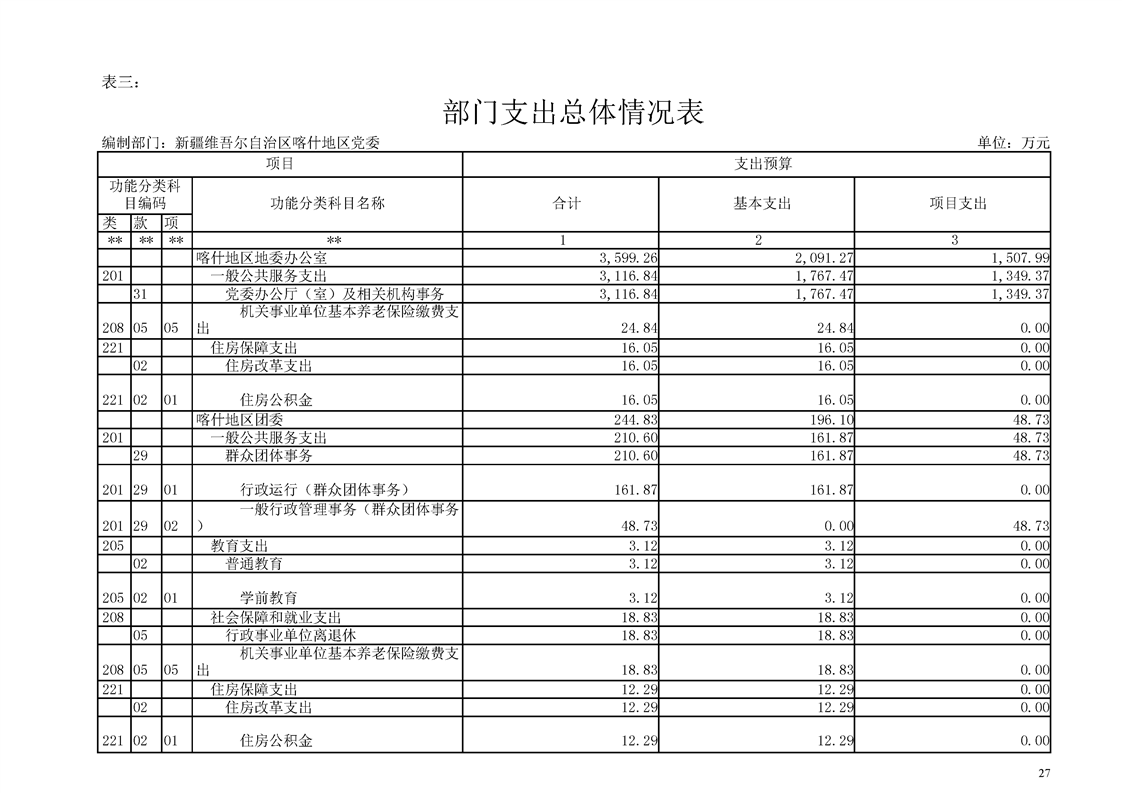 表三：

部门支出总体情况表

编制部门：新疆维吾尔自治区喀什地区党委

单位：万元

| 项目 | | | | 支出预算 | | |
|---|---|---|---|---|---|---|
| 功能分类科目编码 | | | 功能分类科目名称 | 合计 | 基本支出 | 项目支出 |
| 类 | 款 | 项 | | | | |
| ** | ** | ** | ** | 1 | 2 | 3 |
| | | | 喀什地区地委办公室 | 3,599.26 | 2,091.27 | 1,507.99 |
| 201 | | | 一般公共服务支出 | 3,116.84 | 1,767.47 | 1,349.37 |
| | 31 | | 党委办公厅（室）及相关机构事务 | 3,116.84 | 1,767.47 | 1,349.37 |
| 208 | 05 | 05 | 机关事业单位基本养老保险缴费支出 | 24.84 | 24.84 | 0.00 |
| 221 | | | 住房保障支出 | 16.05 | 16.05 | 0.00 |
| | 02 | | 住房改革支出 | 16.05 | 16.05 | 0.00 |
| 221 | 02 | 01 | 住房公积金 | 16.05 | 16.05 | 0.00 |
| | | | 喀什地区团委 | 244.83 | 196.10 | 48.73 |
| 201 | | | 一般公共服务支出 | 210.60 | 161.87 | 48.73 |
| | 29 | | 群众团体事务 | 210.60 | 161.87 | 48.73 |
| 201 | 29 | 01 | 行政运行（群众团体事务） | 161.87 | 161.87 | 0.00 |
| 201 | 29 | 02 | 一般行政管理事务（群众团体事务） | 48.73 | 0.00 | 48.73 |
| 205 | | | 教育支出 | 3.12 | 3.12 | 0.00 |
| | 02 | | 普通教育 | 3.12 | 3.12 | 0.00 |
| 205 | 02 | 01 | 学前教育 | 3.12 | 3.12 | 0.00 |
| 208 | | | 社会保障和就业支出 | 18.83 | 18.83 | 0.00 |
| | 05 | | 行政事业单位离退休 | 18.83 | 18.83 | 0.00 |
| 208 | 05 | 05 | 机关事业单位基本养老保险缴费支出 | 18.83 | 18.83 | 0.00 |
| 221 | | | 住房保障支出 | 12.29 | 12.29 | 0.00 |
| | 02 | | 住房改革支出 | 12.29 | 12.29 | 0.00 |
| 221 | 02 | 01 | 住房公积金 | 12.29 | 12.29 | 0.00 |

27